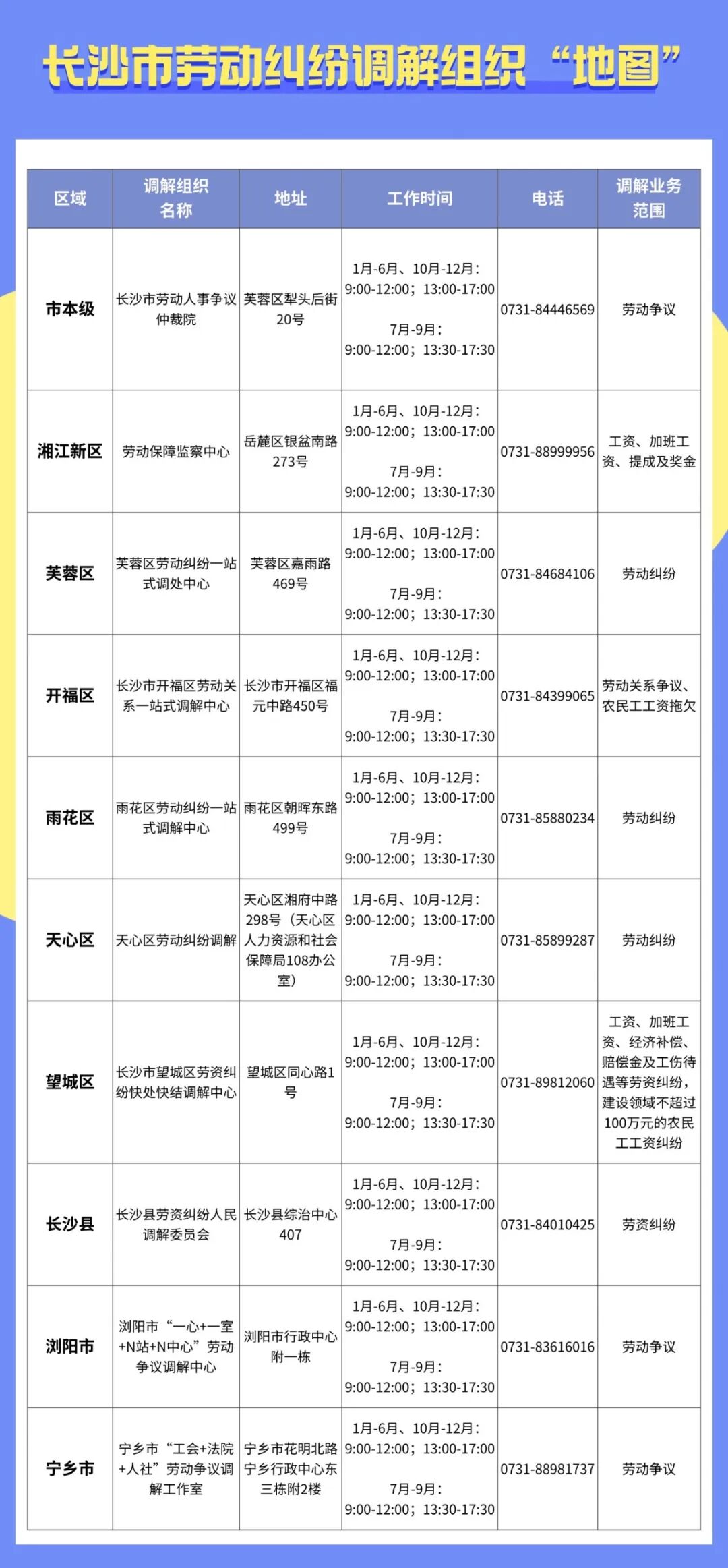 长沙市劳动纠纷调解组织“地图”

| 区域 | 调解组织名称 | 地址 | 工作时间 | 电话 | 调解业务范围 |
|---|---|---|---|---|---|
| 市本级 | 长沙市劳动人事争议仲裁院 | 芙蓉区犁头后街20号 | 1月-6月、10月-12月：9:00-12:00；13:00-17:00 7月-9月：9:00-12:00；13:30-17:30 | 0731-84446569 | 劳动争议 |
| 湘江新区 | 劳动保障监察中心 | 岳麓区银盆南路273号 | 1月-6月、10月-12月：9:00-12:00；13:00-17:00 7月-9月：9:00-12:00；13:30-17:30 | 0731-88999956 | 工资、加班工资、提成及奖金 |
| 芙蓉区 | 芙蓉区劳动纠纷一站式调处中心 | 芙蓉区嘉雨路469号 | 1月-6月、10月-12月：9:00-12:00；13:00-17:00 7月-9月：9:00-12:00；13:30-17:30 | 0731-84684106 | 劳动纠纷 |
| 开福区 | 长沙市开福区劳动关系一站式调解中心 | 长沙市开福区福元中路450号 | 1月-6月、10月-12月：9:00-12:00；13:00-17:00 7月-9月：9:00-12:00；13:30-17:30 | 0731-84399065 | 劳动关系争议、农民工工资拖欠 |
| 雨花区 | 雨花区劳动纠纷一站式调解中心 | 雨花区朝晖东路499号 | 1月-6月、10月-12月：9:00-12:00；13:00-17:00 7月-9月：9:00-12:00；13:30-17:30 | 0731-85880234 | 劳动纠纷 |
| 天心区 | 天心区劳动纠纷调解 | 天心区湘府中路298号（天心区人力资源和社会保障局108办公室） | 1月-6月、10月-12月：9:00-12:00；13:00-17:00 7月-9月：9:00-12:00；13:30-17:30 | 0731-85899287 | 劳动纠纷 |
| 望城区 | 长沙市望城区劳资纠纷快处快结调解中心 | 望城区同心路1号 | 1月-6月、10月-12月：9:00-12:00；13:00-17:00 7月-9月：9:00-12:00；13:30-17:30 | 0731-89812060 | 工资、加班工资、经济补偿、赔偿金及工伤待遇等劳资纠纷，建设领域不超过100万元的农民工工资纠纷 |
| 长沙县 | 长沙县劳资纠纷人民调解委员会 | 长沙县综治中心407 | 1月-6月、10月-12月：9:00-12:00；13:00-17:00 7月-9月：9:00-12:00；13:30-17:30 | 0731-84010425 | 劳资纠纷 |
| 浏阳市 | 浏阳市“一心+一室+N站+N中心”劳动争议调解中心 | 浏阳市行政中心附一栋 | 1月-6月、10月-12月：9:00-12:00；13:00-17:00 7月-9月：9:00-12:00；13:30-17:30 | 0731-83616016 | 劳动争议 |
| 宁乡市 | 宁乡市“工会+法院+人社”劳动争议调解工作室 | 宁乡市花明北路宁乡行政中心东三栋附2楼 | 1月-6月、10月-12月：9:00-12:00；13:00-17:00 7月-9月：9:00-12:00；13:30-17:30 | 0731-88981737 | 劳动争议 |